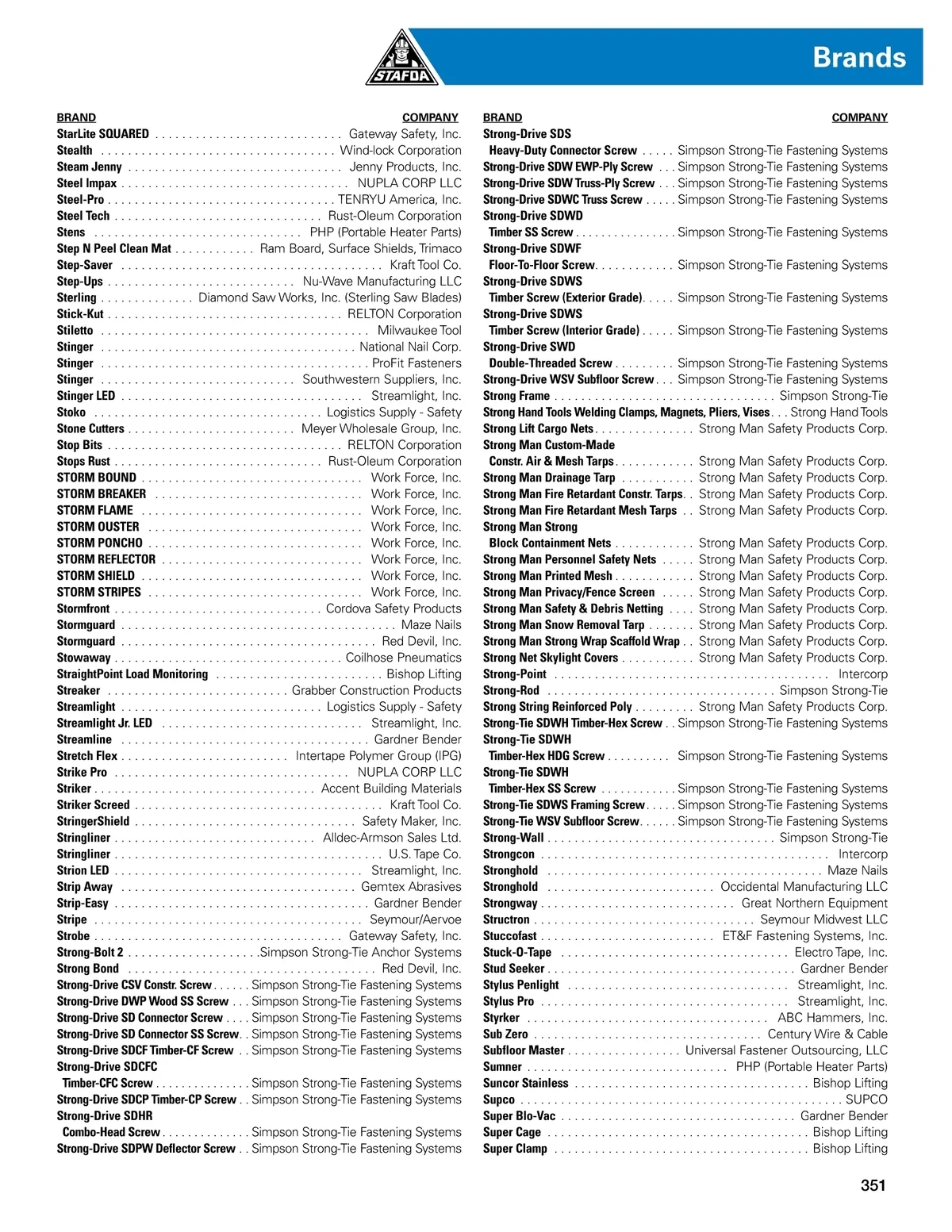 STAFDA

Brands

| BRAND | COMPANY |
|---|---|
| StarLite SQUARED | Gateway Safety, Inc. |
| Stealth | Wind-lock Corporation |
| Steam Jenny | Jenny Products, Inc. |
| Steel Impax | NUPLA CORP LLC |
| Steel-Pro | TENRYU America, Inc. |
| Steel Tech | Rust-Oleum Corporation |
| Stens | PHP (Portable Heater Parts) |
| Step N Peel Clean Mat | Ram Board, Surface Shields, Trimaco |
| Step-Saver | Kraft Tool Co. |
| Step-Ups | Nu-Wave Manufacturing LLC |
| Sterling | Diamond Saw Works, Inc. (Sterling Saw Blades) |
| Stick-Kut | RELTON Corporation |
| Stiletto | Milwaukee Tool |
| Stinger | National Nail Corp. |
| Stinger | ProFit Fasteners |
| Stinger | Southwestern Suppliers, Inc. |
| Stinger LED | Streamlight, Inc. |
| Stoko | Logistics Supply - Safety |
| Stone Cutters | Meyer Wholesale Group, Inc. |
| Stop Bits | RELTON Corporation |
| Stops Rust | Rust-Oleum Corporation |
| STORM BOUND | Work Force, Inc. |
| STORM BREAKER | Work Force, Inc. |
| STORM FLAME | Work Force, Inc. |
| STORM OUSTER | Work Force, Inc. |
| STORM PONCHO | Work Force, Inc. |
| STORM REFLECTOR | Work Force, Inc. |
| STORM SHIELD | Work Force, Inc. |
| STORM STRIPES | Work Force, Inc. |
| Stormfront | Cordova Safety Products |
| Stormguard | Maze Nails |
| Stormguard | Red Devil, Inc. |
| Stowaway | Coilhose Pneumatics |
| StraightPoint Load Monitoring | Bishop Lifting |
| Streaker | Grabber Construction Products |
| Streamlight | Logistics Supply - Safety |
| Streamlight Jr. LED | Streamlight, Inc. |
| Streamline | Gardner Bender |
| Stretch Flex | Intertape Polymer Group (IPG) |
| Strike Pro | NUPLA CORP LLC |
| Striker | Accent Building Materials |
| Striker Screed | Kraft Tool Co. |
| StringerShield | Safety Maker, Inc. |
| Stringliner | Alldec-Armson Sales Ltd. |
| Stringliner | U.S. Tape Co. |
| Strion LED | Streamlight, Inc. |
| Strip Away | Gemtex Abrasives |
| Strip-Easy | Gardner Bender |
| Stripe | Seymour/Aervoe |
| Strobe | Gateway Safety, Inc. |
| Strong-Bolt 2 | Simpson Strong-Tie Anchor Systems |
| Strong Bond | Red Devil, Inc. |
| Strong-Drive CSV Constr. Screw | Simpson Strong-Tie Fastening Systems |
| Strong-Drive DWP Wood SS Screw | Simpson Strong-Tie Fastening Systems |
| Strong-Drive SD Connector Screw | Simpson Strong-Tie Fastening Systems |
| Strong-Drive SD Connector SS Screw | Simpson Strong-Tie Fastening Systems |
| Strong-Drive SDCF Timber-CF Screw | Simpson Strong-Tie Fastening Systems |
| Strong-Drive SDCFC Timber-CFC Screw | Simpson Strong-Tie Fastening Systems |
| Strong-Drive SDCP Timber-CP Screw | Simpson Strong-Tie Fastening Systems |
| Strong-Drive SDHR Combo-Head Screw | Simpson Strong-Tie Fastening Systems |
| Strong-Drive SDPW Deflector Screw | Simpson Strong-Tie Fastening Systems |

| BRAND | COMPANY |
|---|---|
| Strong-Drive SDS Heavy-Duty Connector Screw | Simpson Strong-Tie Fastening Systems |
| Strong-Drive SDW EWP-Ply Screw | Simpson Strong-Tie Fastening Systems |
| Strong-Drive SDW Truss-Ply Screw | Simpson Strong-Tie Fastening Systems |
| Strong-Drive SDWC Truss Screw | Simpson Strong-Tie Fastening Systems |
| Strong-Drive SDWD Timber SS Screw | Simpson Strong-Tie Fastening Systems |
| Strong-Drive SDWF Floor-To-Floor Screw | Simpson Strong-Tie Fastening Systems |
| Strong-Drive SDWS Timber Screw (Exterior Grade) | Simpson Strong-Tie Fastening Systems |
| Strong-Drive SDWS Timber Screw (Interior Grade) | Simpson Strong-Tie Fastening Systems |
| Strong-Drive SWD Double-Threaded Screw | Simpson Strong-Tie Fastening Systems |
| Strong-Drive WSV Subfloor Screw | Simpson Strong-Tie Fastening Systems |
| Strong Frame | Simpson Strong-Tie |
| Strong Hand Tools Welding Clamps, Magnets, Pliers, Vises | Strong Hand Tools |
| Strong Lift Cargo Nets | Strong Man Safety Products Corp. |
| Strong Man Custom-Made Constr. Air & Mesh Tarps | Strong Man Safety Products Corp. |
| Strong Man Drainage Tarp | Strong Man Safety Products Corp. |
| Strong Man Fire Retardant Constr. Tarps | Strong Man Safety Products Corp. |
| Strong Man Fire Retardant Mesh Tarps | Strong Man Safety Products Corp. |
| Strong Man Strong Block Containment Nets | Strong Man Safety Products Corp. |
| Strong Man Personnel Safety Nets | Strong Man Safety Products Corp. |
| Strong Man Printed Mesh | Strong Man Safety Products Corp. |
| Strong Man Privacy/Fence Screen | Strong Man Safety Products Corp. |
| Strong Man Safety & Debris Netting | Strong Man Safety Products Corp. |
| Strong Man Snow Removal Tarp | Strong Man Safety Products Corp. |
| Strong Man Strong Wrap Scaffold Wrap | Strong Man Safety Products Corp. |
| Strong Net Skylight Covers | Strong Man Safety Products Corp. |
| Strong-Point | Intercorp |
| Strong-Rod | Simpson Strong-Tie |
| Strong String Reinforced Poly | Strong Man Safety Products Corp. |
| Strong-Tie SDWH Timber-Hex Screw | Simpson Strong-Tie Fastening Systems |
| Strong-Tie SDWH Timber-Hex HDG Screw | Simpson Strong-Tie Fastening Systems |
| Strong-Tie SDWH Timber-Hex SS Screw | Simpson Strong-Tie Fastening Systems |
| Strong-Tie SDWS Framing Screw | Simpson Strong-Tie Fastening Systems |
| Strong-Tie WSV Subfloor Screw | Simpson Strong-Tie Fastening Systems |
| Strong-Wall | Simpson Strong-Tie |
| Strongcon | Intercorp |
| Stronghold | Maze Nails |
| Stronghold | Occidental Manufacturing LLC |
| Strongway | Great Northern Equipment |
| Structron | Seymour Midwest LLC |
| Stuccofast | ET&F Fastening Systems, Inc. |
| Stuck-O-Tape | Electro Tape, Inc. |
| Stud Seeker | Gardner Bender |
| Stylus Penlight | Streamlight, Inc. |
| Stylus Pro | Streamlight, Inc. |
| Styrker | ABC Hammers, Inc. |
| Sub Zero | Century Wire & Cable |
| Subfloor Master | Universal Fastener Outsourcing, LLC |
| Sumner | PHP (Portable Heater Parts) |
| Suncor Stainless | Bishop Lifting |
| Supco | SUPCO |
| Super Blo-Vac | Gardner Bender |
| Super Cage | Bishop Lifting |
| Super Clamp | Bishop Lifting |

351